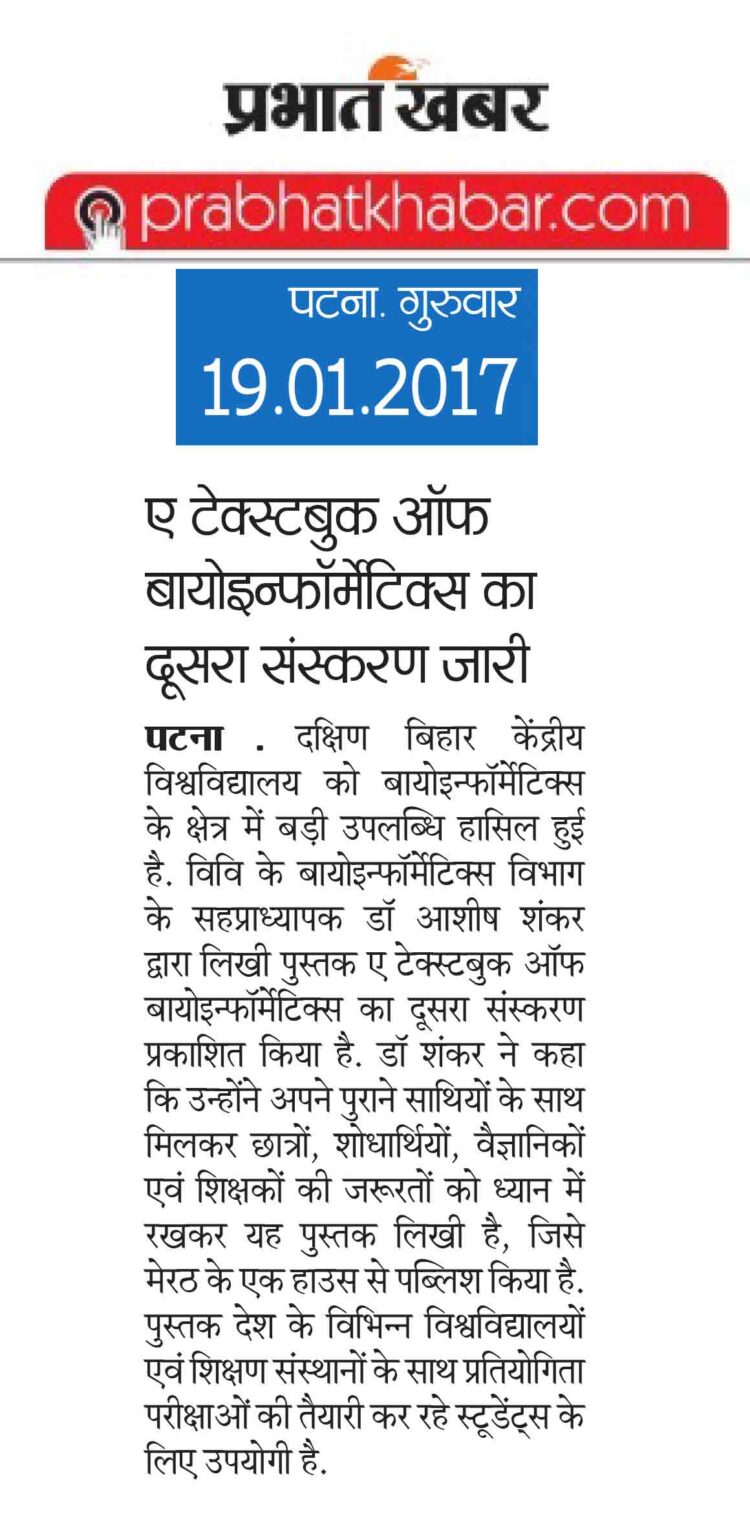 प्रभात खबर

prabhatkhabar.com

पटना. गुरुवार
19.01.2017

ए टेक्स्टबुक ऑफ बायोइन्फॉर्मेटिक्स का दूसरा संस्करण जारी

पटना . दक्षिण बिहार केंद्रीय विश्वविद्यालय को बायोइन्फॉर्मेटिक्स के क्षेत्र में बड़ी उपलब्धि हासिल हुई है. विवि के बायोइन्फॉर्मेटिक्स विभाग के सहप्राध्यापक डॉ आशीष शंकर द्वारा लिखी पुस्तक ए टेक्स्टबुक ऑफ बायोइन्फॉर्मेटिक्स का दूसरा संस्करण प्रकाशित किया है. डॉ शंकर ने कहा कि उन्होंने अपने पुराने साथियों के साथ मिलकर छात्रों, शोधार्थियों, वैज्ञानिकों एवं शिक्षकों की जरूरतों को ध्यान में रखकर यह पुस्तक लिखी है, जिसे मेरठ के एक हाउस से पब्लिश किया है. पुस्तक देश के विभिन्न विश्वविद्यालयों एवं शिक्षण संस्थानों के साथ प्रतियोगिता परीक्षाओं की तैयारी कर रहे स्टूडेंट्स के लिए उपयोगी है.